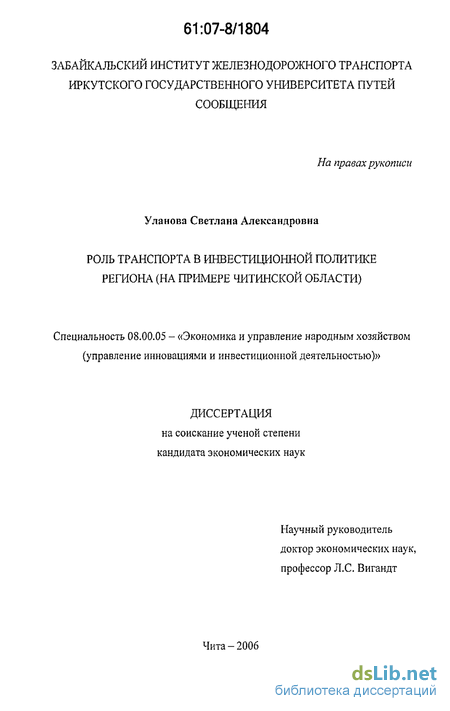 61:07-8/1804

ЗАБАЙКАЛЬСКИЙ ИНСТИТУТ ЖЕЛЕЗНОДОРОЖНОГО ТРАНСПОРТА ИРКУТСКОГО ГОСУДАРСТВЕННОГО УНИВЕРСИТЕТА ПУТЕЙ СООБЩЕНИЯ

На правах рукописи

Уланова Светлана Александровна

РОЛЬ ТРАНСПОРТА В ИНВЕСТИЦИОННОЙ ПОЛИТИКЕ РЕГИОНА (НА ПРИМЕРЕ ЧИТИНСКОЙ ОБЛАСТИ)

Специальность 08.00.05 – «Экономика и управление народным хозяйством (управление инновациями и инвестиционной деятельностью)»

ДИССЕРТАЦИЯ
на соискание ученой степени
кандидата экономических наук

Научный руководитель
доктор экономических наук,
профессор Л.С. Вигандт

Чита – 2006

dsLib.net
библиотека диссертаций